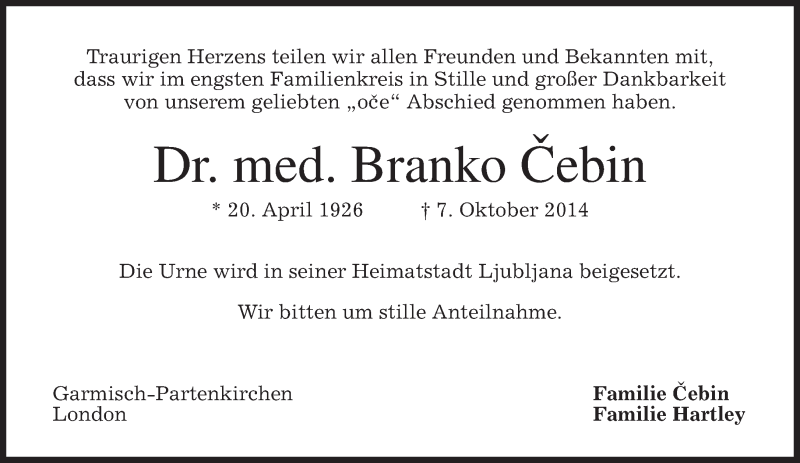 Traurigen Herzens teilen wir allen Freunden und Bekannten mit, dass wir im engsten Familienkreis in Stille und großer Dankbarkeit von unserem geliebten „oče“ Abschied genommen haben.

Dr. med. Branko Čebin

* 20. April 1926 † 7. Oktober 2014

Die Urne wird in seiner Heimatstadt Ljubljana beigesetzt.

Wir bitten um stille Anteilnahme.

Garmisch-Partenkirchen
London

Familie Čebin
Familie Hartley